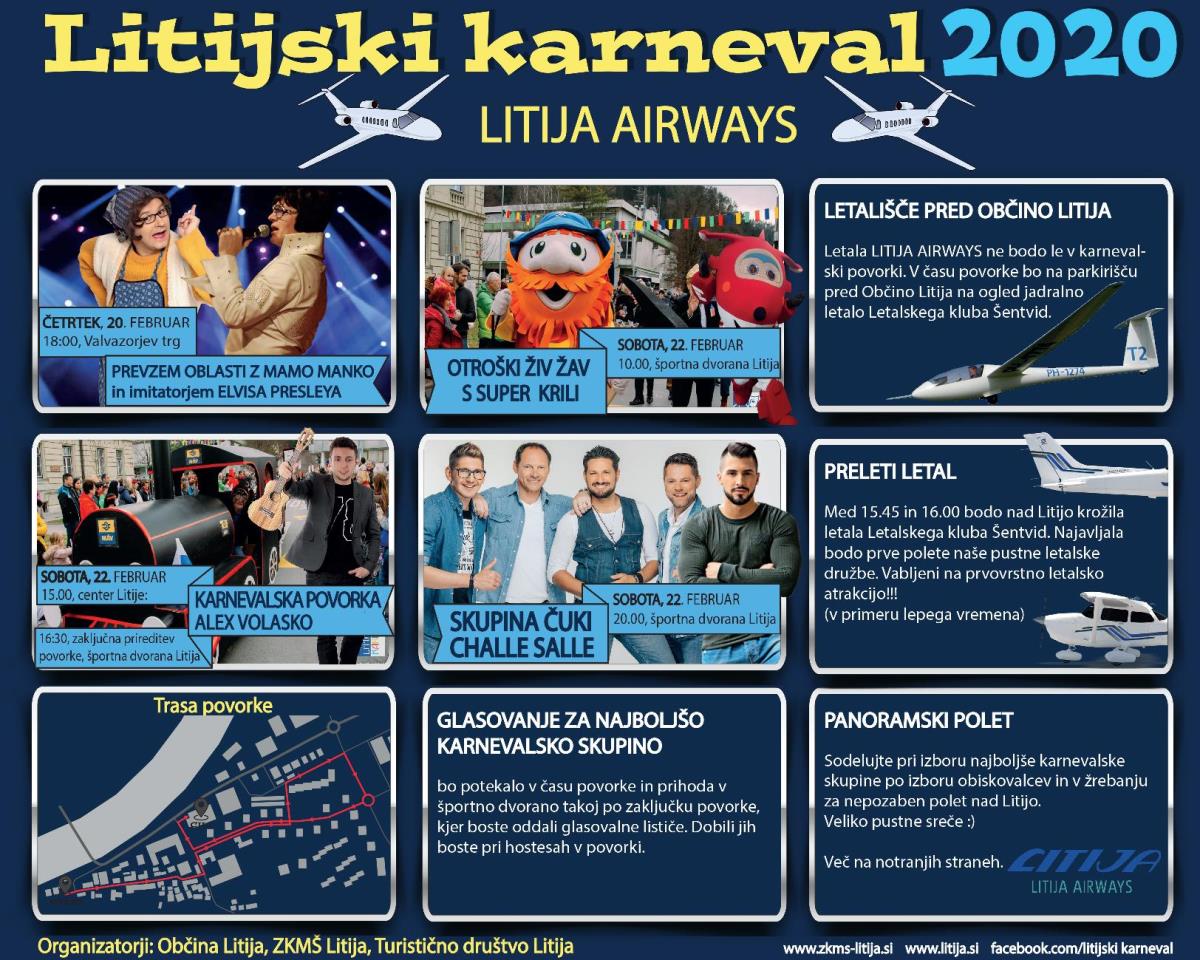 Litijski karneval 2020

LITIJA AIRWAYS

ČETRTEK, 20. FEBRUAR
18:00, Valvazorjev trg

PREVZEM OBLASTI Z MAMO MANKO
in imitatorjem ELVISA PRESLEYA

OTROŠKI ŽIV ŽAV
S SUPER KRILI

SOBOTA, 22. FEBRUAR
10.00, športna dvorana Litija

LETALIŠČE PRED OBČINO LITIJA

Letala LITIJA AIRWAYS ne bodo le v karnevalski povorki. V času povorke bo na parkirišču pred Občino Litija na ogled jadralno letalo Letalskega kluba Šentvid.

T2
PH-1274

SOBOTA, 22. FEBRUAR
15.00, center Litije:

KARNEVALSKA POVORKA
ALEX VOLASKO

16:30, zaključna prireditev povorke, športna dvorana Litija

SKUPINA ČUKI
CHALLE SALLE

SOBOTA, 22. FEBRUAR
20.00, športna dvorana Litija

PRELETI LETAL

Med 15.45 in 16.00 bodo nad Litijo krožila letala Letalskega kluba Šentvid. Najavljala bodo prve polete naše pustne letalske družbe. Vabljeni na prvovrstno letalsko atrakcijo!!!
(v primeru lepega vremena)

Trasa povorke

GLASOVANJE ZA NAJBOLJŠO KARNEVALSKO SKUPINO

bo potekalo v času povorke in prihoda v športno dvorano takoj po zaključku povorke, kjer boste oddali glasovalne lističe. Dobili jih boste pri hostesah v povorki.

PANORAMSKI POLET

Sodelujte pri izboru najboljše karnevalske skupine po izboru obiskovalcev in v žrebanju za nepozaben polet nad Litijo.
Veliko pustne sreče :)

Več na notranjih straneh.

LITIJA
LITIJA AIRWAYS

Organizatorji: Občina Litija, ZKMŠ Litija, Turistično društvo Litija

www.zkms-litija.si www.litija.si facebook.com/litijski karneval